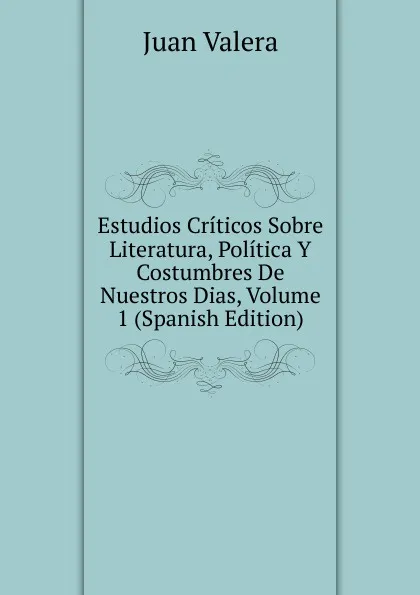 Juan Valera

Estudios Críticos Sobre Literatura, Política Y Costumbres De Nuestros Dias, Volume 1 (Spanish Edition)